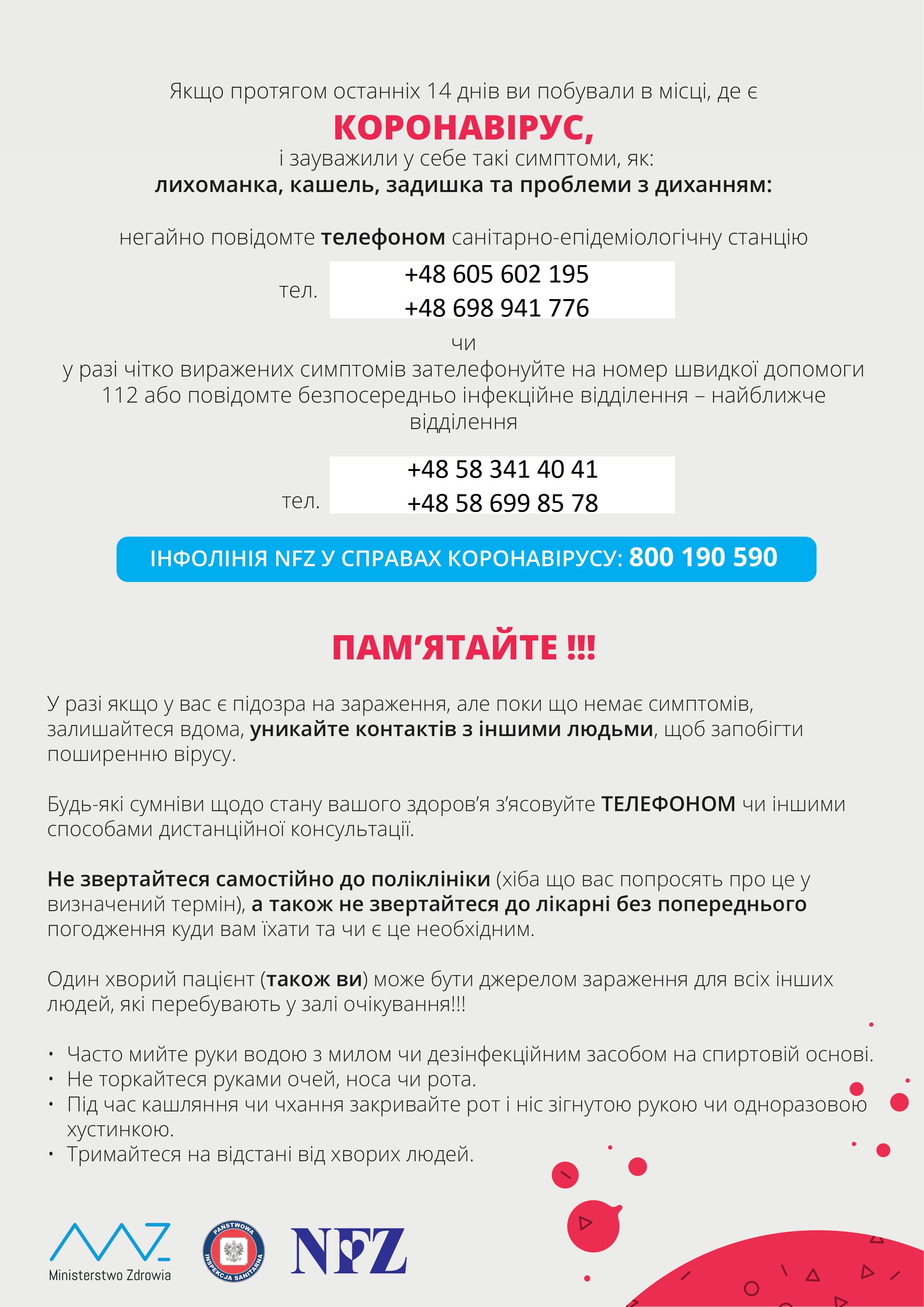 Якщо протягом останніх 14 днів ви побували в місці, де є
КОРОНАВІРУС,
і зауважили у себе такі симптоми, як:
лихоманка, кашель, задишка та проблеми з диханням:

негайно повідомте телефоном санітарно-епідеміологічну станцію

тел. +48 605 602 195
+48 698 941 776

чи
у разі чітко виражених симптомів зателефонуйте на номер швидкої допомоги 112 або повідомте безпосередньо інфекційне відділення – найближче відділення

тел. +48 58 341 40 41
+48 58 699 85 78

ІНФОЛІНІЯ NFZ У СПРАВАХ КОРОНАВІРУСУ: 800 190 590

ПАМ'ЯТАЙТЕ !!!

У разі якщо у вас є підозра на зараження, але поки що немає симптомів, залишайтеся вдома, уникайте контактів з іншими людьми, щоб запобігти поширенню вірусу.

Будь-які сумніви щодо стану вашого здоров'я з'ясовуйте ТЕЛЕФОНОМ чи іншими способами дистанційної консультації.

Не звертайтеся самостійно до поліклініки (хіба що вас попросять про це у визначений термін), а також не звертайтеся до лікарні без попереднього погодження куди вам їхати та чи є це необхідним.

Один хворий пацієнт (також ви) може бути джерелом зараження для всіх інших людей, які перебувають у залі очікування!!!

• Часто мийте руки водою з милом чи дезінфекційним засобом на спиртовій основі.
• Не торкайтеся руками очей, носа чи рота.
• Під час кашляння чи чхання закривайте рот і ніс зігнутою рукою чи одноразовою хустинкою.
• Тримайтеся на відстані від хворих людей.

Ministerstwo Zdrowia
PAŃSTWOWA INSPEKCJA SANITARNA
NFZ